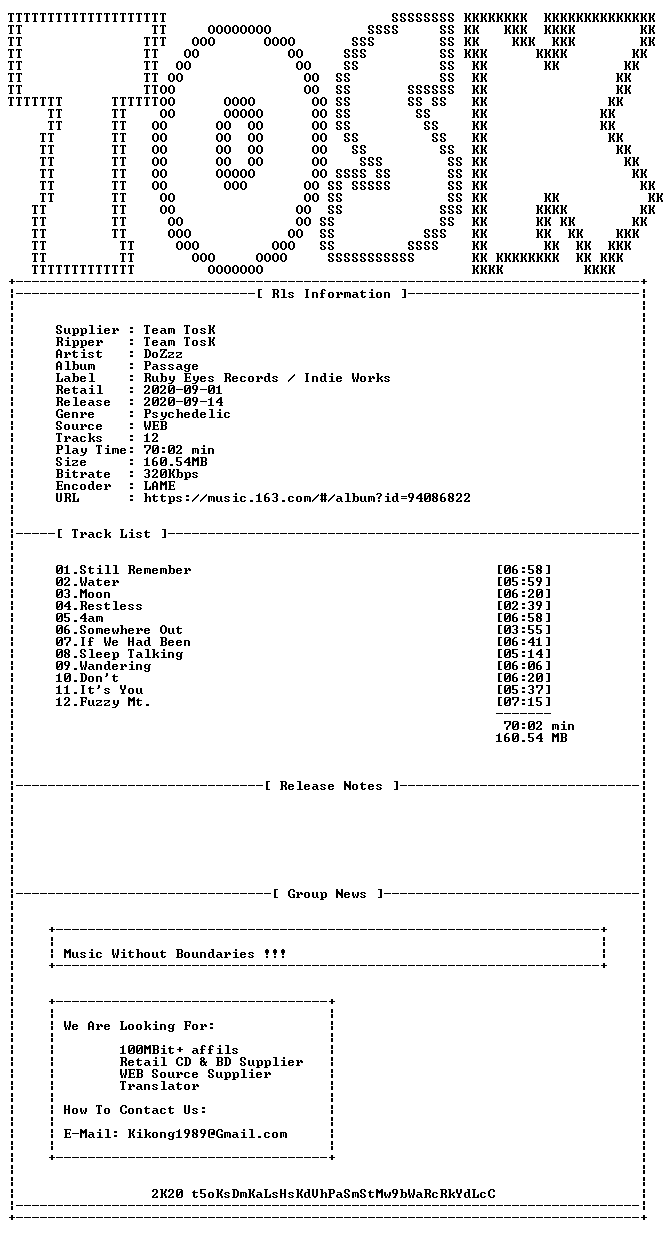 [ Rls Information ]

Supplier : Team TosK
Ripper : Team TosK
Artist : DoZzz
Album : Passage
Label : Ruby Eyes Records / Indie Works
Retail : 2020-09-01
Release : 2020-09-14
Genre : Psychedelic
Source : WEB
Tracks : 12
Play Time: 70:02 min
Size : 160.54MB
Bitrate : 320Kbps
Encoder : LAME
URL : https://music.163.com/#/album?id=94086822

[ Track List ]

01.Still Remember [06:58]
02.Water [05:59]
03.Moon [06:20]
04.Restless [02:39]
05.4am [06:58]
06.Somewhere Out [03:55]
07.If We Had Been [06:41]
08.Sleep Talking [05:14]
09.Wandering [06:06]
10.Don't [06:20]
11.It's You [05:37]
12.Fuzzy Mt. [07:15]

70:02 min
160.54 MB

[ Release Notes ]

[ Group News ]

Music Without Boundaries !!!

We Are Looking For:

100MBit+ affils
Retail CD & BD Supplier
WEB Source Supplier
Translator

How To Contact Us:

E-Mail: Kikong1989@Gmail.com

2K20 t5oKsDmKaLsHsKdVhPaSmStMw9bWaRcRkYdLcC